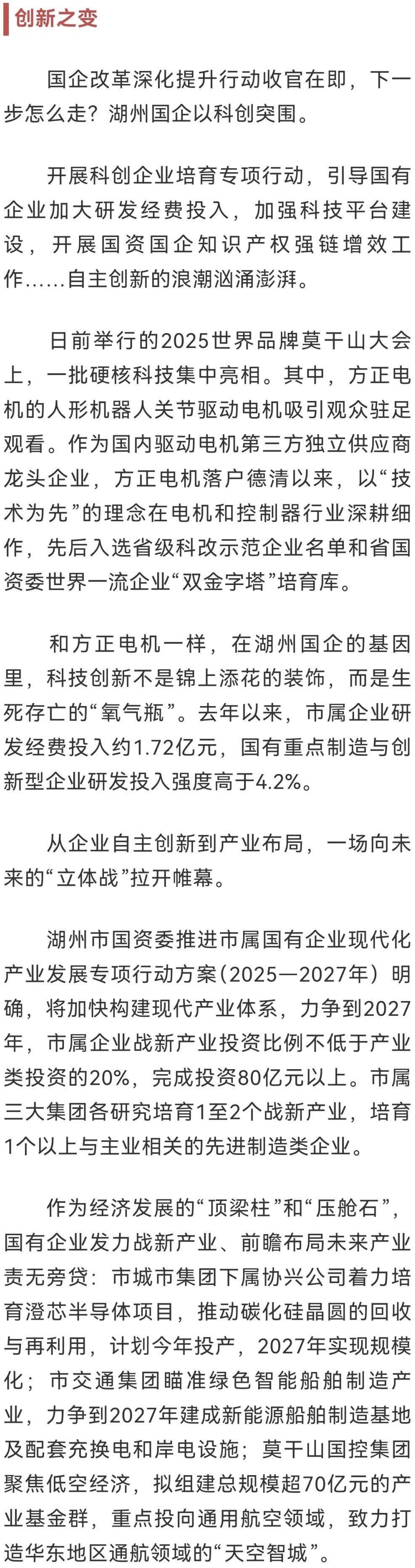 创新之变

国企改革深化提升行动收官在即，下一步怎么走？湖州国企以科创突围。

开展科创企业培育专项行动，引导国有企业加大研发经费投入，加强科技平台建设，开展国资国企知识产权强链增效工作……自主创新的浪潮汹涌澎湃。

日前举行的2025世界品牌莫干山大会上，一批硬核科技集中亮相。其中，方正电机的人形机器人关节驱动电机吸引观众驻足观看。作为国内驱动电机第三方独立供应商龙头企业，方正电机落户德清以来，以“技术为先”的理念在电机和控制器行业深耕细作，先后入选省级科改示范企业名单和省国资委世界一流企业“双金字塔”培育库。

和方正电机一样，在湖州国企的基因里，科技创新不是锦上添花的装饰，而是生死存亡的“氧气瓶”。去年以来，市属企业研发经费投入约1.72亿元，国有重点制造与创新型企业研发投入强度高于4.2%。

从企业自主创新到产业布局，一场向未来的“立体战”拉开帷幕。

湖州市国资委推进市属国有企业现代化产业发展专项行动方案（2025—2027年）明确，将加快构建现代产业体系，力争到2027年，市属企业战新产业投资比例不低于产业类投资的20%，完成投资80亿元以上。市属三大集团各研究培育1至2个战新产业，培育1个以上与主业相关的先进制造类企业。

作为经济发展的“顶梁柱”和“压舱石”，国有企业发力战新产业、前瞻布局未来产业责无旁贷：市城市集团下属协兴公司着力培育澄芯半导体项目，推动碳化硅晶圆的回收与再利用，计划今年投产，2027年实现规模化；市交通集团瞄准绿色智能船舶制造产业，力争到2027年建成新能源船舶制造基地及配套充换电和岸电设施；莫干山国控集团聚焦低空经济，拟组建总规模超70亿元的产业基金群，重点投向通用航空领域，致力打造华东地区通航领域的“天空智城”。